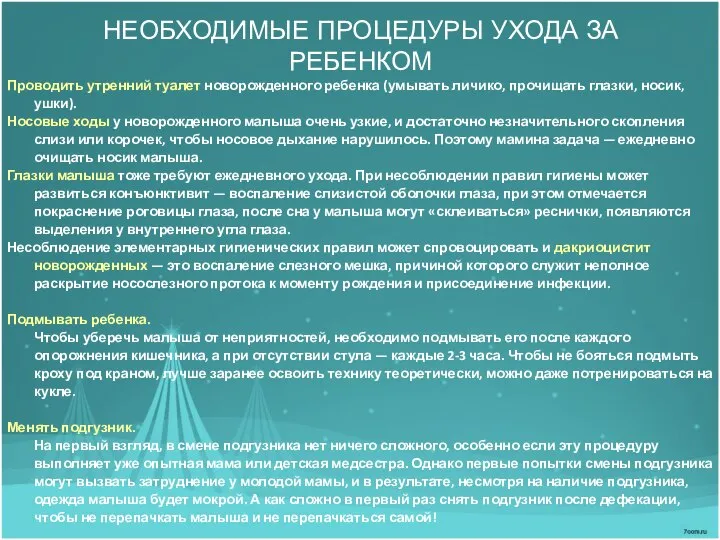 НЕОБХОДИМЫЕ ПРОЦЕДУРЫ УХОДА ЗА РЕБЕНКОМ

Проводить утренний туалет новорожденного ребенка (умывать личико, прочищать глазки, носик, ушки).
Носовые ходы у новорожденного малыша очень узкие, и достаточно незначительного скопления слизи или корочек, чтобы носовое дыхание нарушилось. Поэтому мамина задача — ежедневно очищать носик малыша.
Глазки малыша тоже требуют ежедневного ухода. При несоблюдении правил гигиены может развиться конъюнктивит — воспаление слизистой оболочки глаза, при этом отмечается покраснение роговицы глаза, после сна у малыша могут «склеиваться» реснички, появляются выделения у внутреннего угла глаза.
Несоблюдение элементарных гигиенических правил может спровоцировать и дакриоцистит новорожденных — это воспаление слезного мешка, причиной которого служит неполное раскрытие носослезного протока к моменту рождения и присоединение инфекции.

Подмывать ребенка.
Чтобы уберечь малыша от неприятностей, необходимо подмывать его после каждого опорожнения кишечника, а при отсутствии стула — каждые 2-3 часа. Чтобы не бояться подмыть кроху под краном, лучше заранее освоить технику теоретически, можно даже потренироваться на кукле.

Менять подгузник.
На первый взгляд, в смене подгузника нет ничего сложного, особенно если эту процедуру выполняет уже опытная мама или детская медсестра. Однако первые попытки смены подгузника могут вызвать затруднение у молодой мамы, и в результате, несмотря на наличие подгузника, одежда малыша будет мокрой. А как сложно в первый раз снять подгузник после дефекации, чтобы не перепачкать малыша и не перепачкаться самой!

7oom.ru